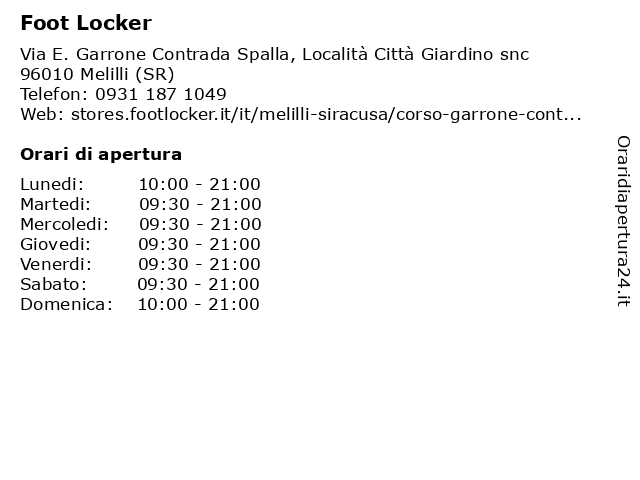 Foot Locker

Via E. Garrone Contrada Spalla, Località Città Giardino snc
96010 Melilli (SR)
Telefon: 0931 187 1049
Web: stores.footlocker.it/it/melilli-siracusa/corso-garrone-cont...

Orari di apertura

| | |
|---|---|
| Lunedi: | 10:00 - 21:00 |
| Martedi: | 09:30 - 21:00 |
| Mercoledi: | 09:30 - 21:00 |
| Giovedi: | 09:30 - 21:00 |
| Venerdi: | 09:30 - 21:00 |
| Sabato: | 09:30 - 21:00 |
| Domenica: | 10:00 - 21:00 |

Oraridiapertura24.it